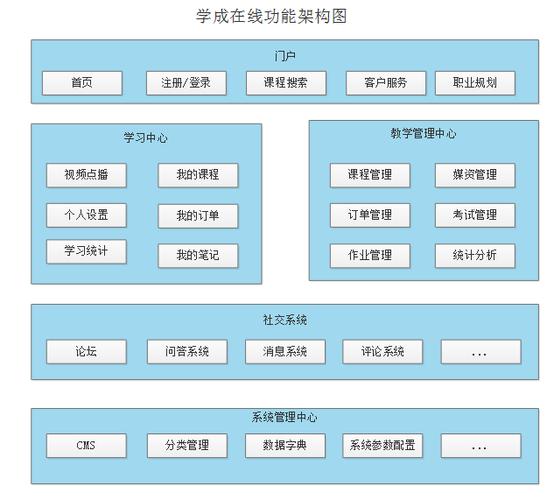 学成在线功能架构图

门户

首页

注册/登录

课程搜索

客户服务

职业规划

学习中心

视频点播

我的课程

个人设置

我的订单

学习统计

我的笔记

教学管理中心

课程管理

媒资管理

订单管理

考试管理

作业管理

统计分析

社交系统

论坛

问答系统

消息系统

评论系统

...

系统管理中心

CMS

分类管理

数据字典

系统参数配置

...